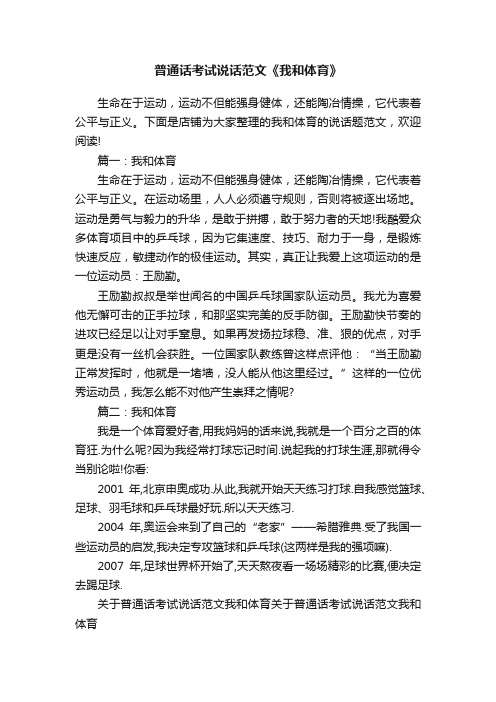 普通话考试说话范文《我和体育》

生命在于运动，运动不但能强身健体，还能陶冶情操，它代表着公平与正义。下面是店铺为大家整理的我和体育的说话题范文，欢迎阅读!

篇一：我和体育

生命在于运动，运动不但能强身健体，还能陶冶情操，它代表着公平与正义。在运动场里，人人必须遵守规则，否则将被逐出场地。运动是勇气与毅力的升华，是敢于拼搏，敢于努力者的天地!我酷爱众多体育项目中的乒乓球，因为它集速度、技巧、耐力于一身，是锻炼快速反应，敏捷动作的极佳运动。其实，真正让我爱上这项运动的是一位运动员：王励勤。

王励勤叔叔是举世闻名的中国乒乓球国家队运动员。我尤为喜爱他无懈可击的正手拉球，和那坚实完美的反手防御。王励勤快节奏的进攻已经足以让对手窒息。如果再发扬拉球稳、准、狠的优点，对手更是没有一丝机会获胜。一位国家队教练曾这样点评他：“当王励勤正常发挥时，他就是一堵墙，没人能从他这里经过。”这样的一位优秀运动员，我怎么能不对他产生崇拜之情呢?

篇二：我和体育

我是一个体育爱好者,用我妈妈的话来说,我就是一个百分之百的体育狂.为什么呢?因为我经常打球忘记时间.说起我的打球生涯,那就得令当别论啦!你看:

2001 年,北京申奥成功.从此,我就开始天天练习打球.自我感觉篮球、足球、羽毛球和乒乓球最好玩.所以天天练习.

2004 年,奥运会来到了自己的“老家”——希腊雅典.受了我国一些运动员的启发,我决定专攻篮球和乒乓球(这两样是我的强项嘛).

2007 年,足球世界杯开始了,天天熬夜看一场场精彩的比赛,便决定去踢足球.

关于普通话考试说话范文我和体育关于普通话考试说话范文我和体育